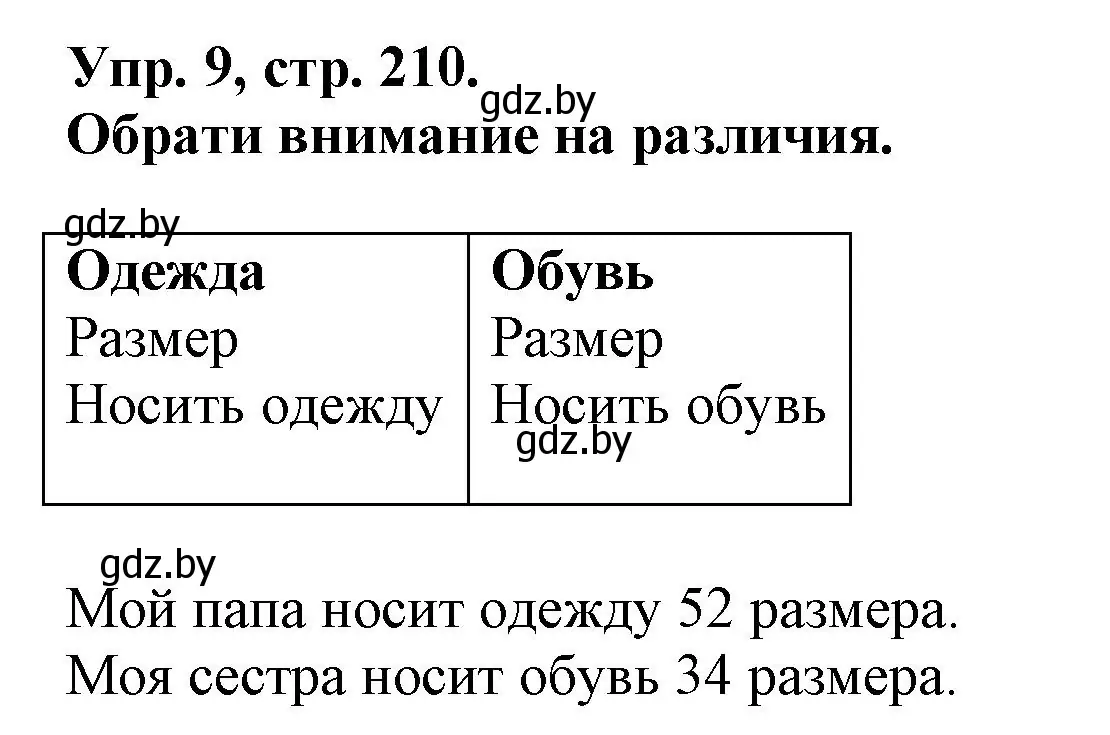 Упр. 9, стр. 210. gdz.by
Обрати внимание на различия.

gdz.by

| Одежда | Обувь |
|---|---|
| Размер | Размер |
| Носить одежду | Носить обувь |

gdz.by

gdz.by

Мой папа носит одежду 52 размера.
Моя сестра носит обувь 34 размера.